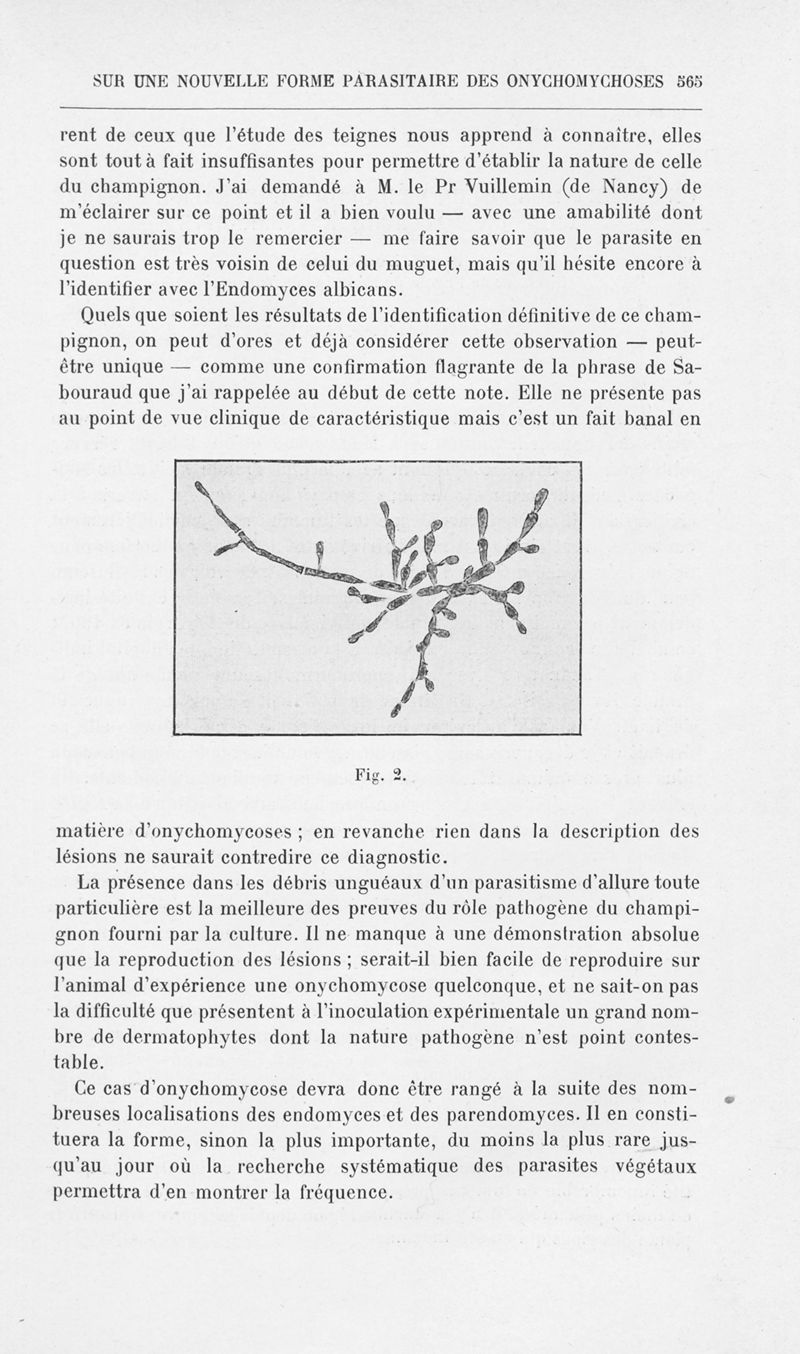 SUR UNE NOUVELLE FORME PARASITAIRE DES ONYCHOMYCHOSES 565

rent de ceux que l'étude des teignes nous apprend à connaître, elles sont tout à fait insuffisantes pour permettre d'établir la nature de celle du champignon. J'ai demandé à M. le Pr Vuillemin (de Nancy) de m'éclairer sur ce point et il a bien voulu — avec une amabilité dont je ne saurais trop le remercier — me faire savoir que le parasite en question est très voisin de celui du muguet, mais qu'il hésite encore à l'identifier avec l'Endomyces albicans.

Quels que soient les résultats de l'identification définitive de ce champignon, on peut d'ores et déjà considérer cette observation — peut-être unique — comme une confirmation flagrante de la phrase de Sabouraud que j'ai rappelée au début de cette note. Elle ne présente pas au point de vue clinique de caractéristique mais c'est un fait banal en

Fig. 2.

matière d'onychomycoses ; en revanche rien dans la description des lésions ne saurait contredire ce diagnostic.

La présence dans les débris unguéaux d'un parasitisme d'allure toute particulière est la meilleure des preuves du rôle pathogène du champignon fourni par la culture. Il ne manque à une démonstration absolue que la reproduction des lésions ; serait-il bien facile de reproduire sur l'animal d'expérience une onychomycose quelconque, et ne sait-on pas la difficulté que présentent à l'inoculation expérimentale un grand nombre de dermatophytes dont la nature pathogène n'est point contestable.

Ce cas d'onychomycose devra donc être rangé à la suite des nombreuses localisations des endomyces et des parendomyces. Il en constituera la forme, sinon la plus importante, du moins la plus rare jusqu'au jour où la recherche systématique des parasites végétaux permettra d'en montrer la fréquence.